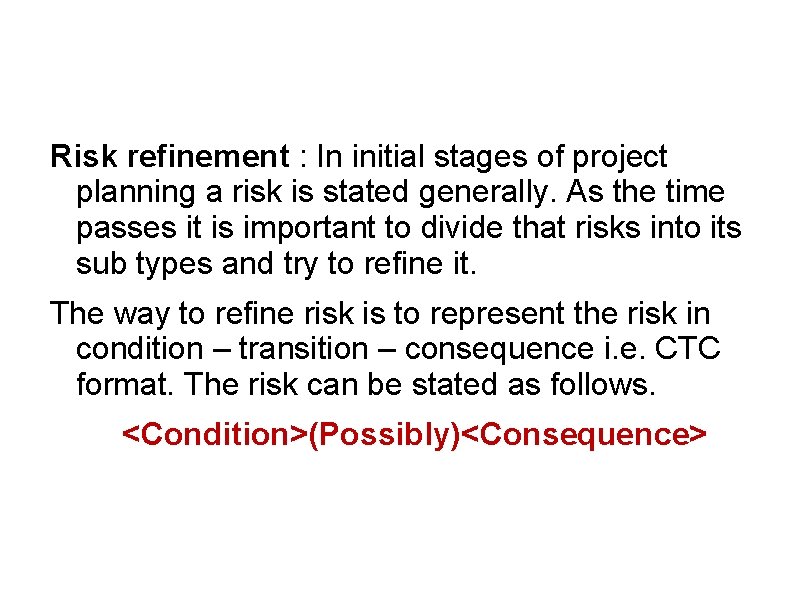 Risk refinement : In initial stages of project planning a risk is stated generally. As the time passes it is important to divide that risks into its sub types and try to refine it.

The way to refine risk is to represent the risk in condition – transition – consequence i.e. CTC format. The risk can be stated as follows.

<Condition>(Possibly)<Consequence>